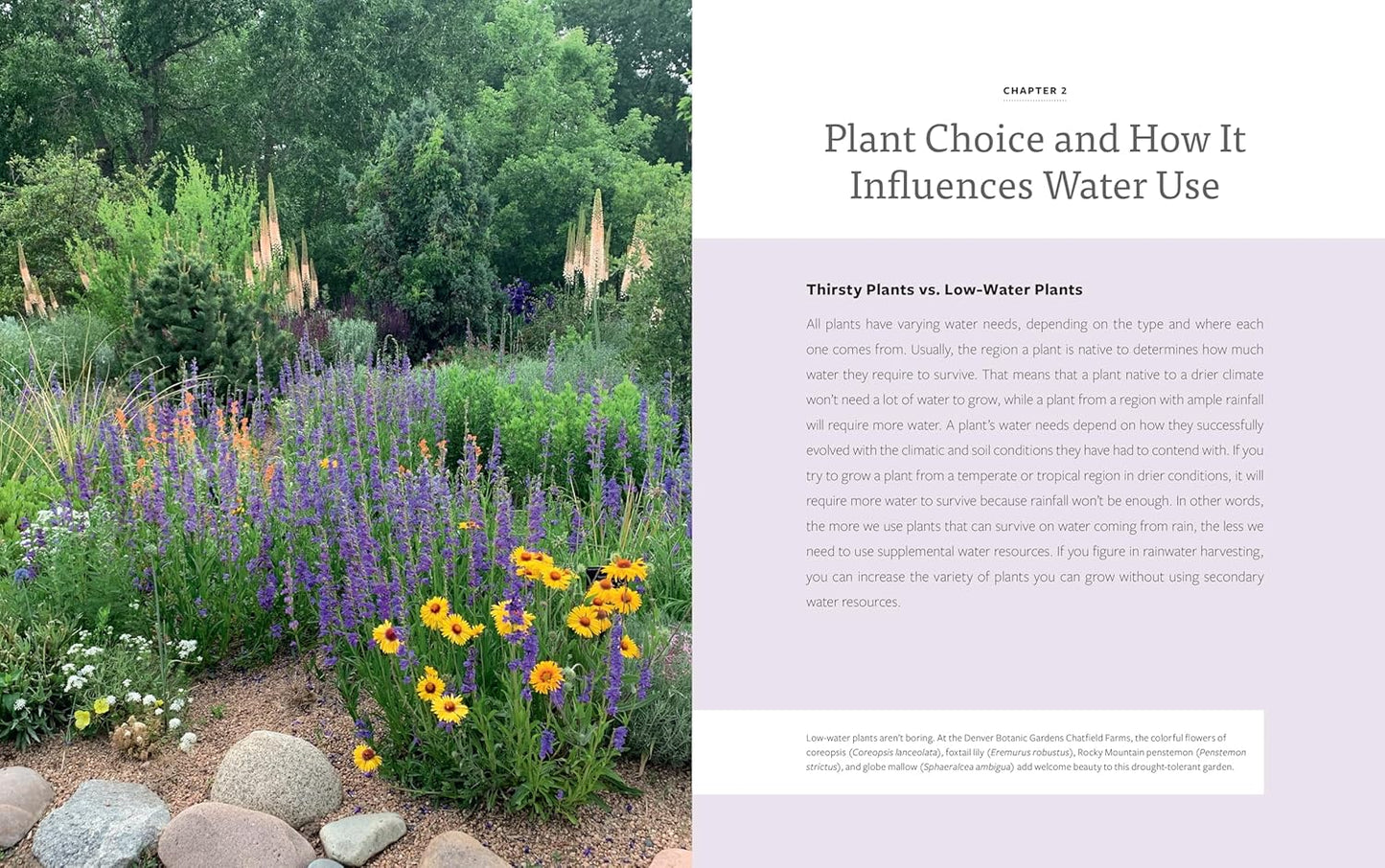 CHAPTER 2

Plant Choice and How It Influences Water Use

Thirsty Plants vs. Low-Water Plants

All plants have varying water needs, depending on the type and where each one comes from. Usually, the region a plant is native to determines how much water they require to survive. That means that a plant native to a drier climate won't need a lot of water to grow, while a plant from a region with ample rainfall will require more water. A plant's water needs depend on how they successfully evolved with the climatic and soil conditions they have had to contend with. If you try to grow a plant from a temperate or tropical region in drier conditions, it will require more water to survive because rainfall won't be enough. In other words, the more we use plants that can survive on water coming from rain, the less we need to use supplemental water resources. If you figure in rainwater harvesting, you can increase the variety of plants you can grow without using secondary water resources.

Low-water plants aren't boring. At the Denver Botanic Gardens Chatfield Farms, the colorful flowers of coreopsis (Coreopsis lanceolata), foxtail lily (Eremurus robustus), Rocky Mountain penstemon (Penstemon strictus), and globe mallow (Sphaeralcea ambigua) add welcome beauty to this drought-tolerant garden.